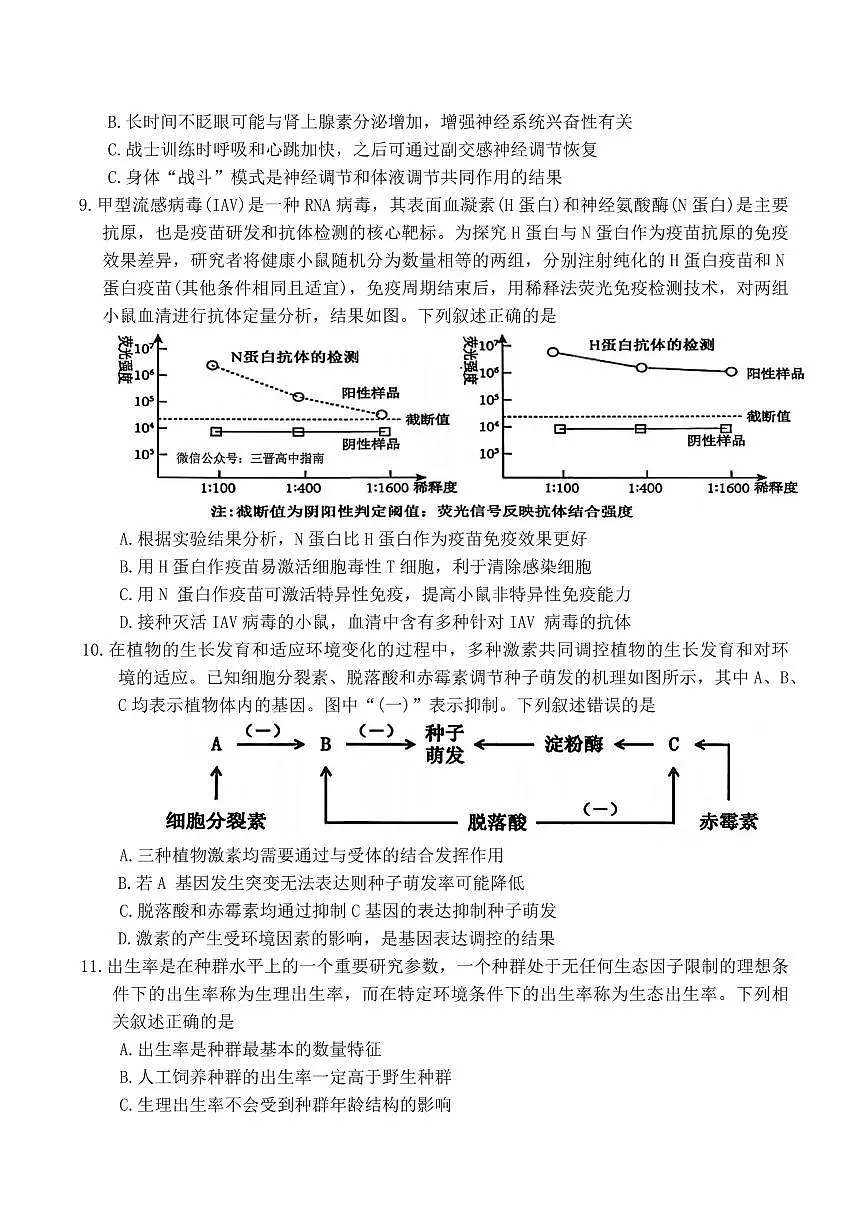 B. 长时间不眨眼可能与肾上腺素分泌增加，增强神经系统兴奋性有关

C. 战士训练时呼吸和心跳加快，之后可通过副交感神经调节恢复

C. 身体“战斗”模式是神经调节和体液调节共同作用的结果

9. 甲型流感病毒(IAV)是一种 RNA 病毒，其表面血凝素(H 蛋白)和神经氨酸酶(N 蛋白)是主要抗原，也是疫苗研发和抗体检测的核心靶标。为探究 H 蛋白与 N 蛋白作为疫苗抗原的免疫效果差异，研究者将健康小鼠随机分为数量相等的两组，分别注射纯化的 H 蛋白疫苗和 N 蛋白疫苗(其他条件相同且适宜)，免疫周期结束后，用稀释法荧光免疫检测技术，对两组小鼠血清进行抗体定量分析，结果如图。下列叙述正确的是

荧光强度 $10^7$ $10^6$ $10^5$ $10^4$ $10^3$ N蛋白抗体的检测 阳性样品 截断值 阴性样品 微信公众号：三晋高中指南 1:100 1:400 1:1600 稀释度

荧光强度 $10^7$ $10^6$ $10^5$ $10^4$ $10^3$ H蛋白抗体的检测 阳性样品 截断值 阴性样品 1:100 1:400 1:1600 稀释度

注：截断值为阴阳性判定阈值；荧光信号反映抗体结合强度

A. 根据实验结果分析，N 蛋白比 H 蛋白作为疫苗免疫效果更好

B. 用 H 蛋白作疫苗易激活细胞毒性 T 细胞，利于清除感染细胞

C. 用 N 蛋白作疫苗可激活特异性免疫，提高小鼠非特异性免疫能力

D. 接种灭活 IAV 病毒的小鼠，血清中含有多种针对 IAV 病毒的抗体

10. 在植物的生长发育和适应环境变化的过程中，多种激素共同调控植物的生长发育和对环境的适应。已知细胞分裂素、脱落酸和赤霉素调节种子萌发的机理如图所示，其中 A、B、C 均表示植物体内的基因。图中“(一)”表示抑制。下列叙述错误的是

A (一) B (一) 种子萌发 淀粉酶 C 细胞分裂素 脱落酸 (一) 赤霉素

A. 三种植物激素均需要通过与受体的结合发挥作用

B. 若 A 基因发生突变无法表达则种子萌发率可能降低

C. 脱落酸和赤霉素均通过抑制 C 基因的表达抑制种子萌发

D. 激素的产生受环境因素的影响，是基因表达调控的结果

11. 出生率是在种群水平上的一个重要研究参数，一个种群处于无任何生态因子限制的理想条件下的出生率称为生理出生率，而在特定环境条件下的出生率称为生态出生率。下列相关叙述正确的是

A. 出生率是种群最基本的数量特征

B. 人工饲养种群的出生率一定高于野生种群

C. 生理出生率不会受到种群年龄结构的影响